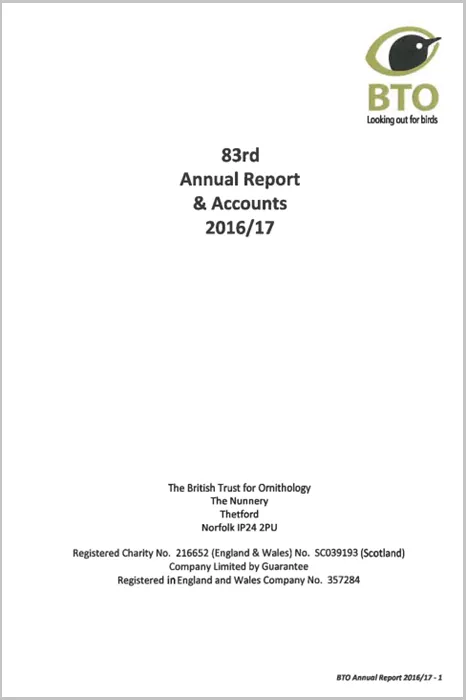 BTO
Looking out for birds

83rd
Annual Report
& Accounts
2016/17

The British Trust for Ornithology
The Nunnery
Thetford
Norfolk IP24 2PU

Registered Charity No. 216652 (England & Wales) No. SC039193 (Scotland)
Company Limited by Guarantee
Registered in England and Wales Company No. 357284

BTO Annual Report 2016/17 - 1